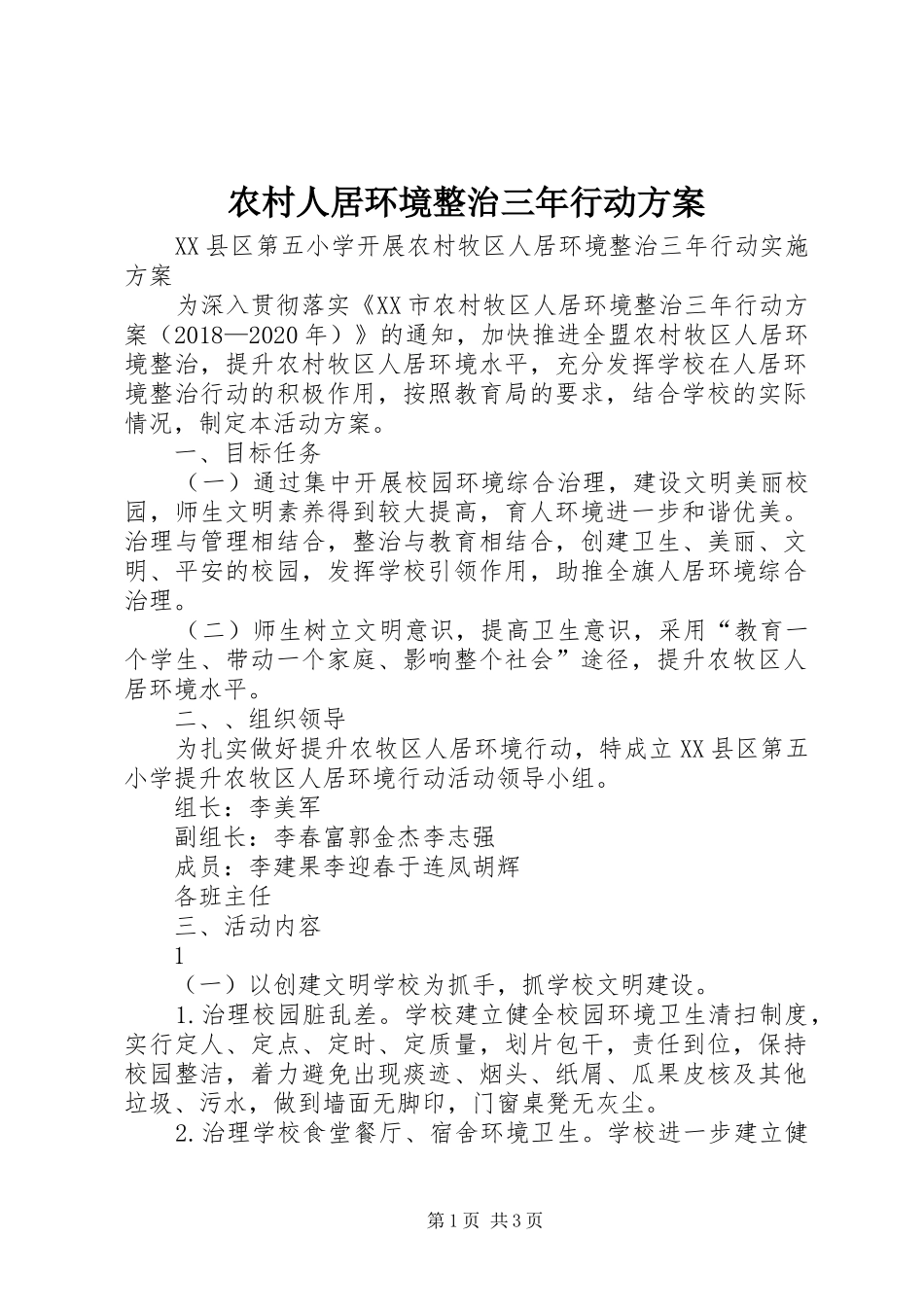 农村人居环境整治三年行动方案

XX县区第五小学开展农村牧区人居环境整治三年行动实施方案

为深入贯彻落实《XX市农村牧区人居环境整治三年行动方案（2018—2020年）》的通知，加快推进全盟农村牧区人居环境整治，提升农村牧区人居环境水平，充分发挥学校在人居环境整治行动的积极作用，按照教育局的要求，结合学校的实际情况，制定本活动方案。

一、目标任务

（一）通过集中开展校园环境综合治理，建设文明美丽校园，师生文明素养得到较大提高，育人环境进一步和谐优美。治理与管理相结合，整治与教育相结合，创建卫生、美丽、文明、平安的校园，发挥学校引领作用，助推全旗人居环境综合治理。

（二）师生树立文明意识，提高卫生意识，采用“教育一个学生、带动一个家庭、影响整个社会”途径，提升农牧区人居环境水平。

二、、组织领导

为扎实做好提升农牧区人居环境行动，特成立XX县区第五小学提升农牧区人居环境行动活动领导小组。

组长：李美军

副组长：李春富郭金杰李志强

成员：李建果李迎春于连凤胡辉

各班主任

三、活动内容

1

（一）以创建文明学校为抓手，抓学校文明建设。

1.治理校园脏乱差。学校建立健全校园环境卫生清扫制度，实行定人、定点、定时、定质量，划片包干，责任到位，保持校园整洁，着力避免出现痰迹、烟头、纸屑、瓜果皮核及其他垃圾、污水，做到墙面无脚印，门窗桌凳无灰尘。

2.治理学校食堂餐厅、宿舍环境卫生。学校进一步建立健

第1页 共3页